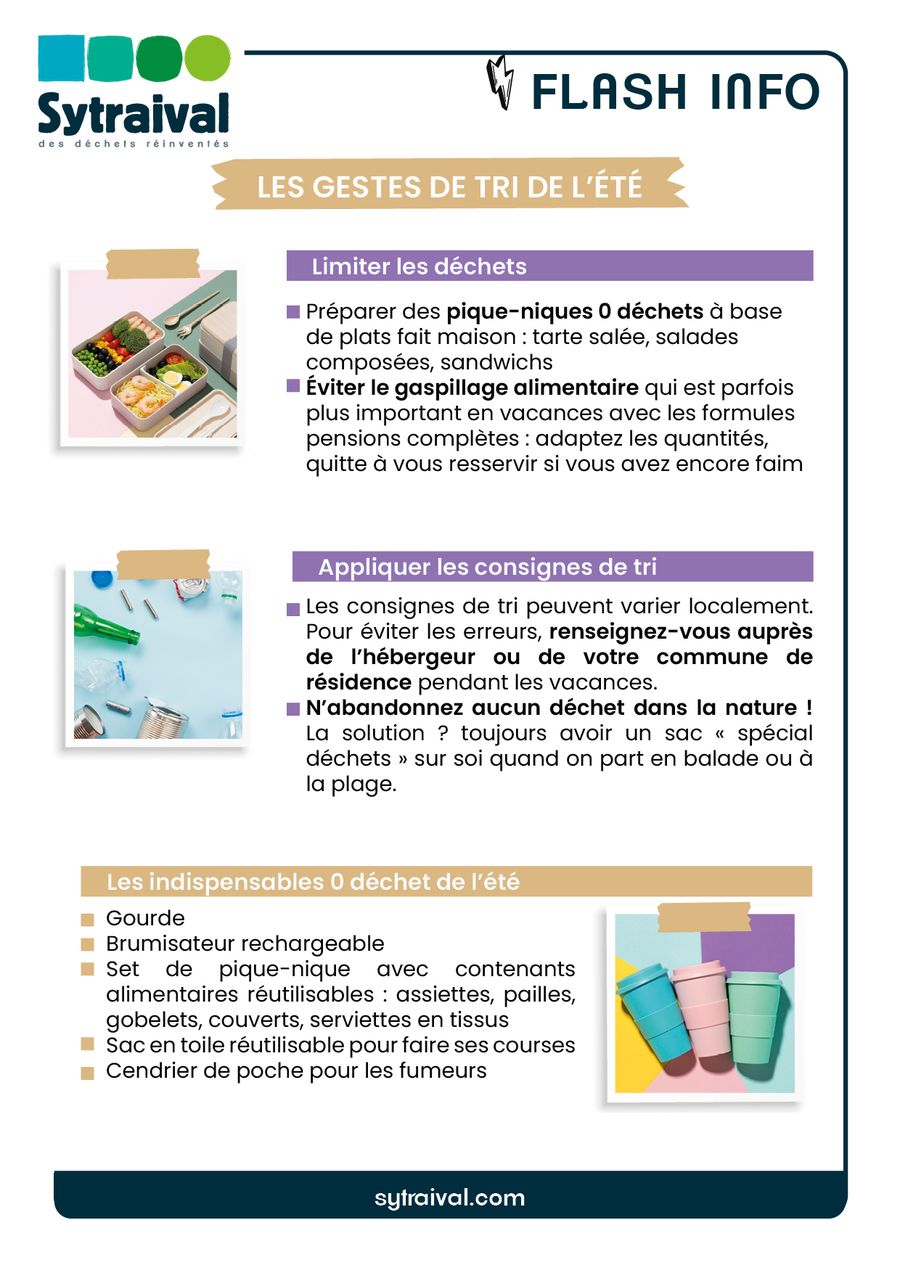 Sytraival
des déchets réinventés

FLASH INFO

LES GESTES DE TRI DE L'ÉTÉ

Limiter les déchets

Préparer des pique-niques 0 déchets à base de plats fait maison : tarte salée, salades composées, sandwichs

Éviter le gaspillage alimentaire qui est parfois plus important en vacances avec les formules pensions complètes : adaptez les quantités, quitte à vous resservir si vous avez encore faim

Appliquer les consignes de tri

Les consignes de tri peuvent varier localement. Pour éviter les erreurs, renseignez-vous auprès de l'hébergeur ou de votre commune de résidence pendant les vacances.

N'abandonnez aucun déchet dans la nature ! La solution ? toujours avoir un sac « spécial déchets » sur soi quand on part en balade ou à la plage.

Les indispensables 0 déchet de l'été

Gourde
Brumisateur rechargeable
Set de pique-nique avec contenants alimentaires réutilisables : assiettes, pailles, gobelets, couverts, serviettes en tissus
Sac en toile réutilisable pour faire ses courses
Cendrier de poche pour les fumeurs

sytraival.com